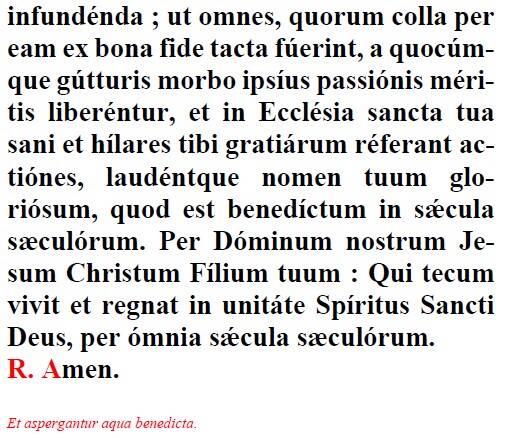 infundénda ; ut omnes, quorum colla per eam ex bona fide tacta fúerint, a quocúmque gútturis morbo ipsíus passiónis méritis liberéntur, et in Ecclésia sancta tua sani et hílares tibi gratiárum réferant actiónes, laudéntque nomen tuum gloriósum, quod est benedíctum in sǽcula sæculórum. Per Dóminum nostrum Jesum Christum Fílium tuum : Qui tecum vivit et regnat in unitáte Spíritus Sancti Deus, per ómnia sǽcula sæculórum.
R. Amen.

Et aspergantur aqua benedicta.